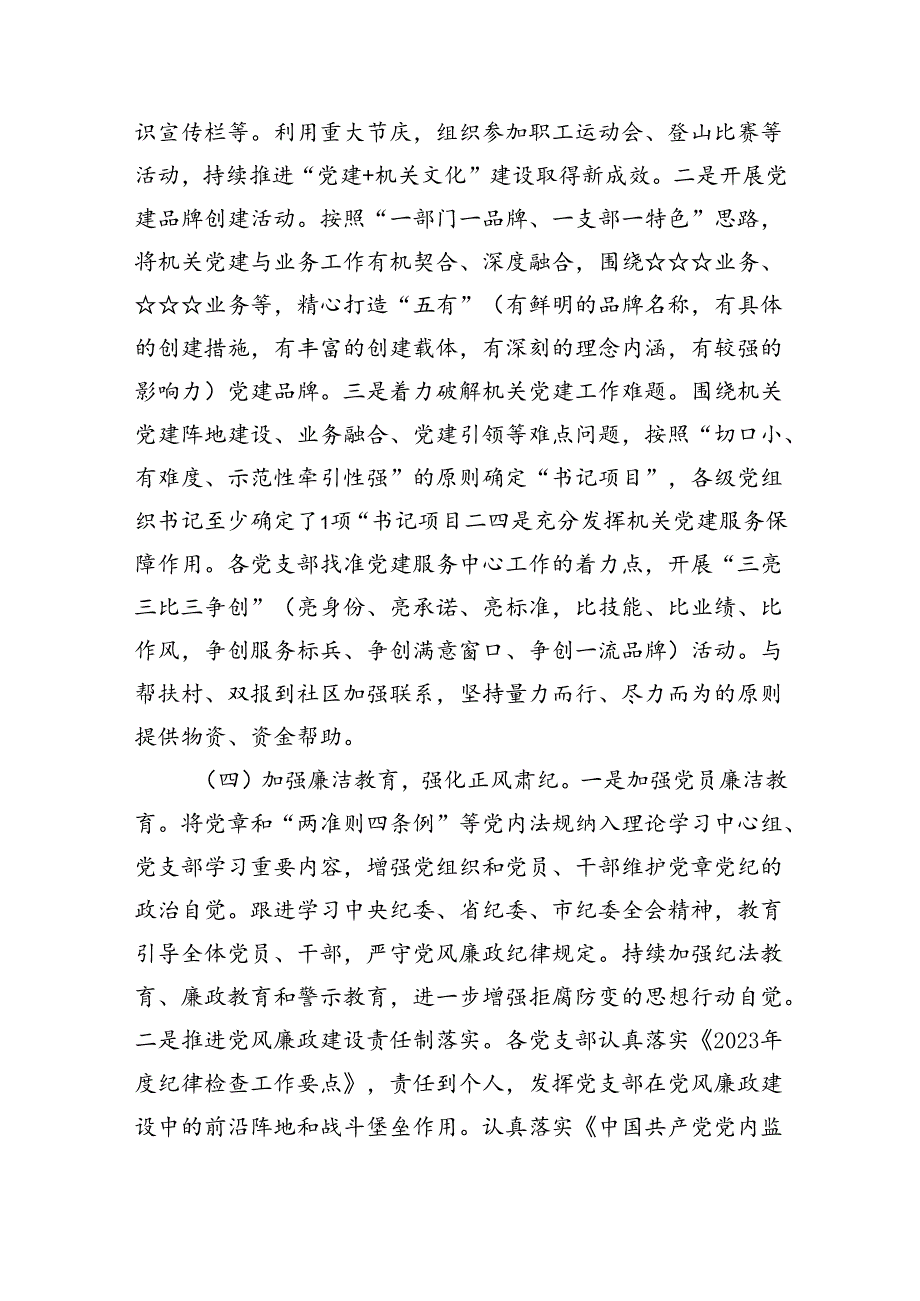 识宣传栏等。利用重大节庆，组织参加职工运动会、登山比赛等活动，持续推进“党建+机关文化”建设取得新成效。二是开展党建品牌创建活动。按照“一部门一品牌、一支部一特色”思路，将机关党建与业务工作有机契合、深度融合，围绕☆☆☆业务、☆☆☆业务等，精心打造“五有”（有鲜明的品牌名称，有具体的创建措施，有丰富的创建载体，有深刻的理念内涵，有较强的影响力）党建品牌。三是着力破解机关党建工作难题。围绕机关党建阵地建设、业务融合、党建引领等难点问题，按照“切口小、有难度、示范性牵引性强”的原则确定“书记项目”，各级党组织书记至少确定了1项“书记项目二四是充分发挥机关党建服务保障作用。各党支部找准党建服务中心工作的着力点，开展“三亮三比三争创”（亮身份、亮承诺、亮标准，比技能、比业绩、比作风，争创服务标兵、争创满意窗口、争创一流品牌）活动。与帮扶村、双报到社区加强联系，坚持量力而行、尽力而为的原则提供物资、资金帮助。

（四）加强廉洁教育，强化正风肃纪。一是加强党员廉洁教育。将党章和“两准则四条例”等党内法规纳入理论学习中心组、党支部学习重要内容，增强党组织和党员、干部维护党章党纪的政治自觉。跟进学习中央纪委、省纪委、市纪委全会精神，教育引导全体党员、干部，严守党风廉政纪律规定。持续加强纪法教育、廉政教育和警示教育，进一步增强拒腐防变的思想行动自觉。二是推进党风廉政建设责任制落实。各党支部认真落实《2023年度纪律检查工作要点》，责任到个人，发挥党支部在党风廉政建设中的前沿阵地和战斗堡垒作用。认真落实《中国共产党党内监